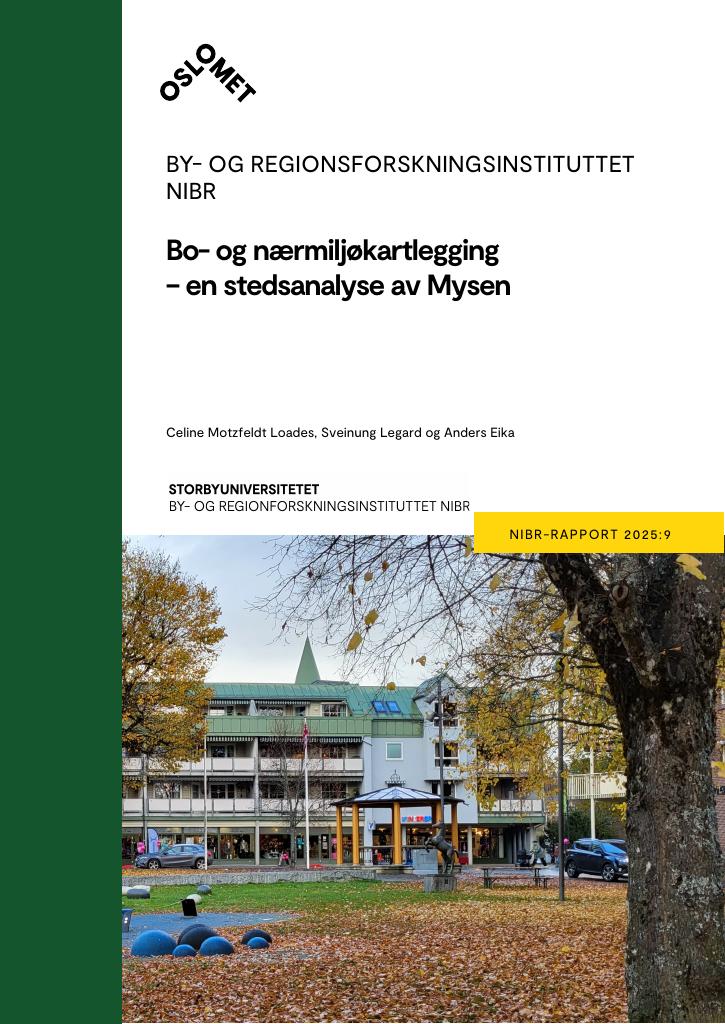 OSLOMET

BY- OG REGIONSFORSKNINGSINSTITUTTET NIBR

Bo- og nærmiljøkartlegging
- en stedsanalyse av Mysen

Celine Motzfeldt Loades, Sveinung Legard og Anders Eika

STORBYUNIVERSITETET
BY- OG REGIONFORSKNINGSINSTITUTTET NIBR

NIBR-RAPPORT 2025:9